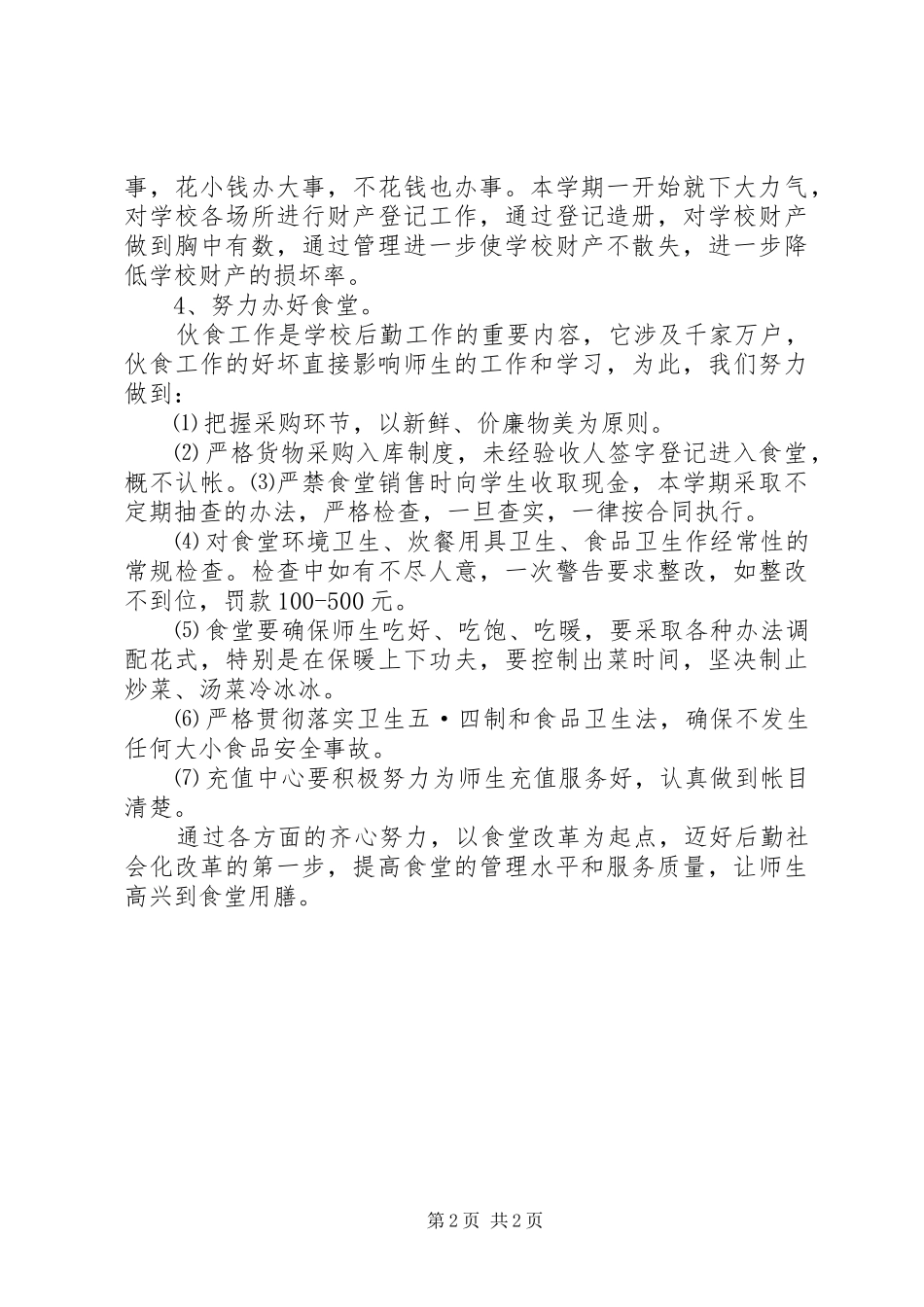 事，花小钱办大事，不花钱也办事。本学期一开始就下大力气，对学校各场所进行财产登记工作，通过登记造册，对学校财产做到胸中有数，通过管理进一步使学校财产不散失，进一步降低学校财产的损坏率。

4、努力办好食堂。

伙食工作是学校后勤工作的重要内容，它涉及千家万户，伙食工作的好坏直接影响师生的工作和学习，为此，我们努力做到：

⑴把握采购环节，以新鲜、价廉物美为原则。

⑵严格货物采购入库制度，未经验收人签字登记进入食堂，概不认帐。⑶严禁食堂销售时向学生收取现金，本学期采取不定期抽查的办法，严格检查，一旦查实，一律按合同执行。

⑷对食堂环境卫生、炊餐用具卫生、食品卫生作经常性的常规检查。检查中如有不尽人意，一次警告要求整改，如整改不到位，罚款100-500元。

⑸食堂要确保师生吃好、吃饱、吃暖，要采取各种办法调配花式，特别是在保暖上下功夫，要控制出菜时间，坚决制止炒菜、汤菜冷冰冰。

⑹严格贯彻落实卫生五·四制和食品卫生法，确保不发生任何大小食品安全事故。

⑺充值中心要积极努力为师生充值服务好，认真做到帐目清楚。

通过各方面的齐心努力，以食堂改革为起点，迈好后勤社会化改革的第一步，提高食堂的管理水平和服务质量，让师生高兴到食堂用膳。

第2页 共2页